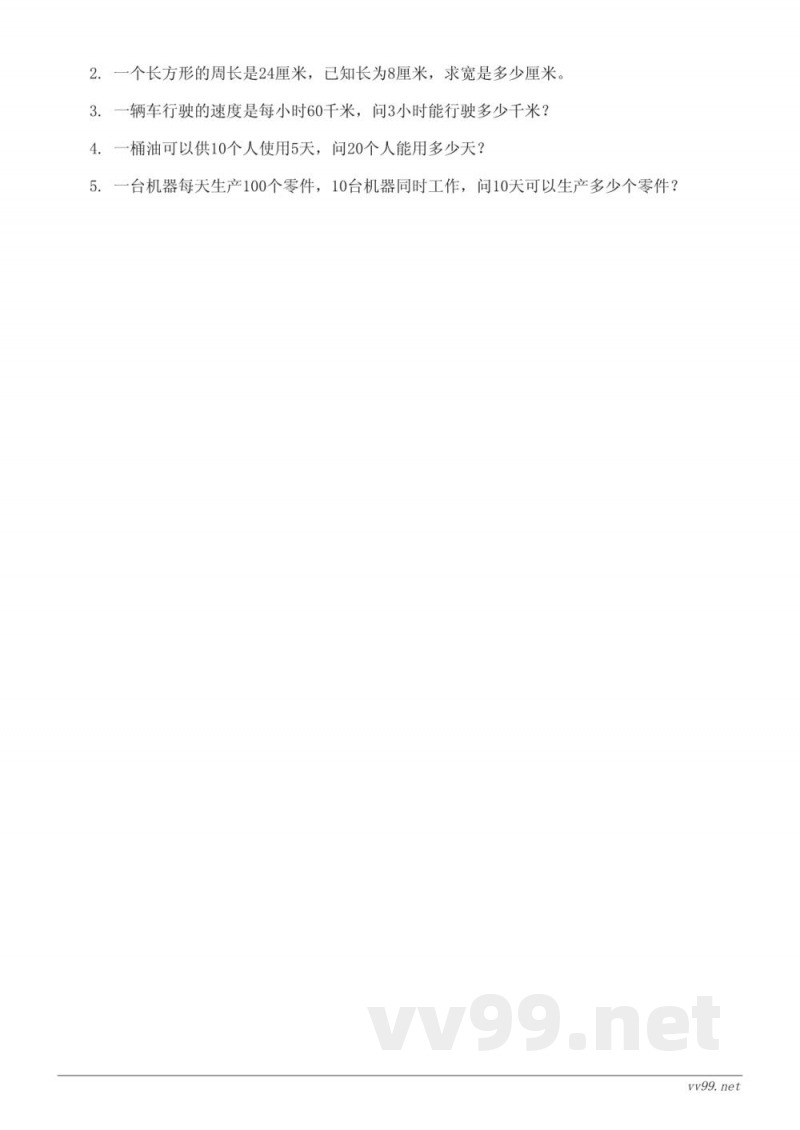 2. 一个长方形的周长是24厘米，已知长为8厘米，求宽是多少厘米。

3. 一辆车行驶的速度是每小时60千米，问3小时能行驶多少千米？

4. 一桶油可以供10个人使用5天，问20个人能用多少天？

5. 一台机器每天生产100个零件，10台机器同时工作，问10天可以生产多少个零件？

vv99.net

vv99.net